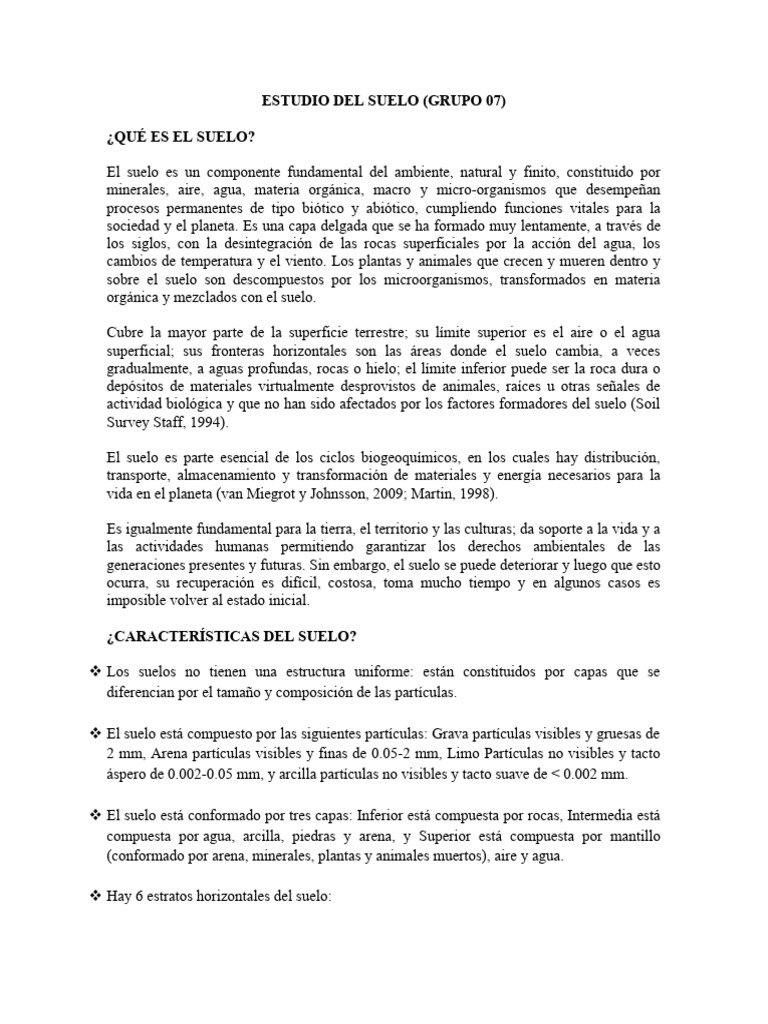 ESTUDIO DEL SUELO (GRUPO 07)

¿QUÉ ES EL SUELO?

El suelo es un componente fundamental del ambiente, natural y finito, constituido por minerales, aire, agua, materia orgánica, macro y micro-organismos que desempeñan procesos permanentes de tipo biótico y abiótico, cumpliendo funciones vitales para la sociedad y el planeta. Es una capa delgada que se ha formado muy lentamente, a través de los siglos, con la desintegración de las rocas superficiales por la acción del agua, los cambios de temperatura y el viento. Los plantas y animales que crecen y mueren dentro y sobre el suelo son descompuestos por los microorganismos, transformados en materia orgánica y mezclados con el suelo.

Cubre la mayor parte de la superficie terrestre; su límite superior es el aire o el agua superficial; sus fronteras horizontales son las áreas donde el suelo cambia, a veces gradualmente, a aguas profundas, rocas o hielo; el límite inferior puede ser la roca dura o depósitos de materiales virtualmente desprovistos de animales, raíces u otras señales de actividad biológica y que no han sido afectados por los factores formadores del suelo (Soil Survey Staff, 1994).

El suelo es parte esencial de los ciclos biogeoquímicos, en los cuales hay distribución, transporte, almacenamiento y transformación de materiales y energía necesarios para la vida en el planeta (van Miegrot y Johnsson, 2009; Martin, 1998).

Es igualmente fundamental para la tierra, el territorio y las culturas; da soporte a la vida y a las actividades humanas permitiendo garantizar los derechos ambientales de las generaciones presentes y futuras. Sin embargo, el suelo se puede deteriorar y luego que esto ocurra, su recuperación es difícil, costosa, toma mucho tiempo y en algunos casos es imposible volver al estado inicial.

¿CARACTERÍSTICAS DEL SUELO?

❖ Los suelos no tienen una estructura uniforme: están constituidos por capas que se diferencian por el tamaño y composición de las partículas.

❖ El suelo está compuesto por las siguientes partículas: Grava partículas visibles y gruesas de 2 mm, Arena partículas visibles y finas de 0.05-2 mm, Limo Partículas no visibles y tacto áspero de 0.002-0.05 mm, y arcilla partículas no visibles y tacto suave de < 0.002 mm.

❖ El suelo está conformado por tres capas: Inferior está compuesta por rocas, Intermedia está compuesta por agua, arcilla, piedras y arena, y Superior está compuesta por mantillo (conformado por arena, minerales, plantas y animales muertos), aire y agua.

❖ Hay 6 estratos horizontales del suelo: